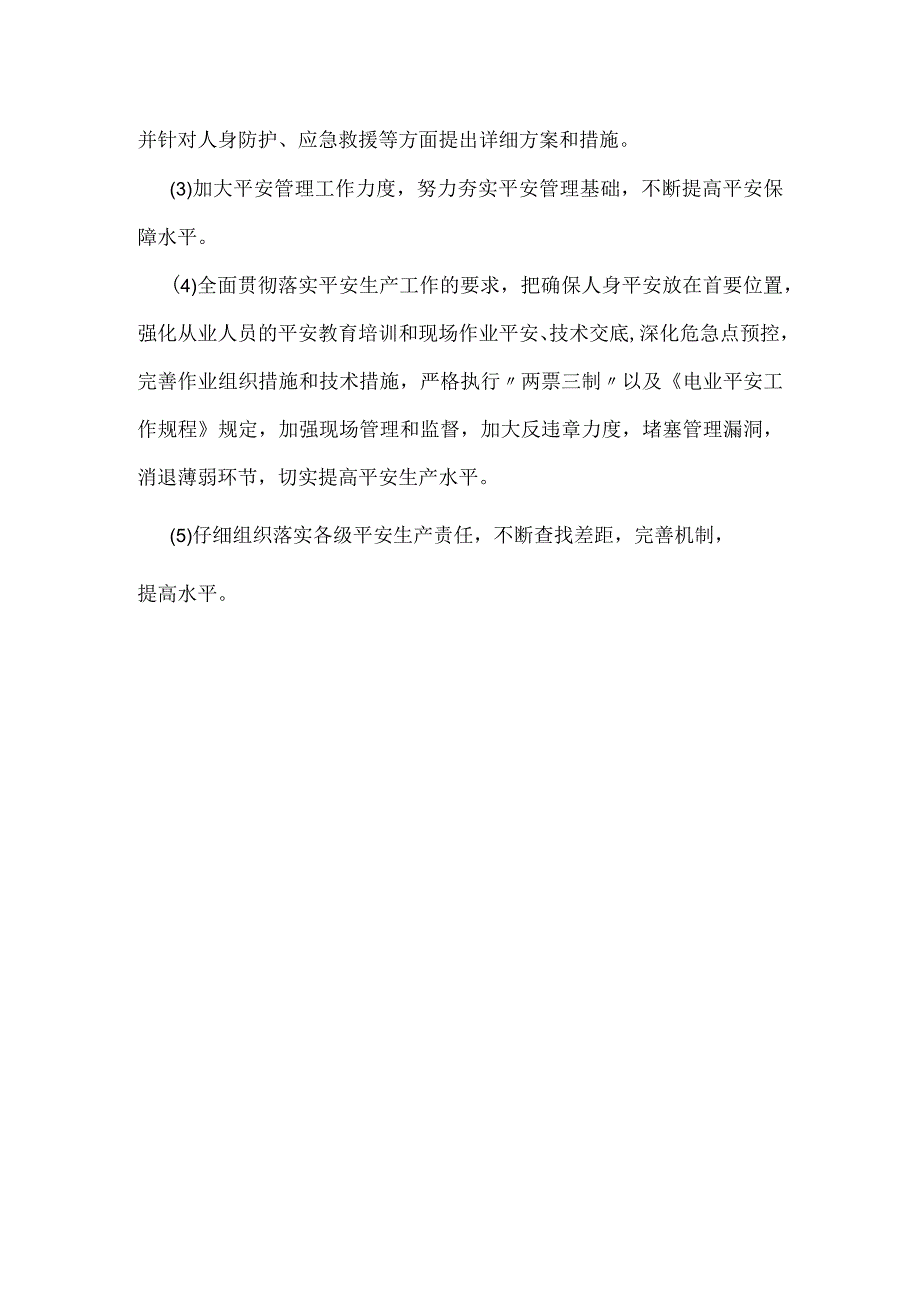 并针对人身防护、应急救援等方面提出详细方案和措施。

(3)加大平安管理工作力度，努力夯实平安管理基础，不断提高平安保障水平。

(4)全面贯彻落实平安生产工作的要求，把确保人身平安放在首要位置，强化从业人员的平安教育培训和现场作业平安、技术交底,深化危急点预控，完善作业组织措施和技术措施，严格执行〃两票三制〃以及《电业平安工作规程》规定，加强现场管理和监督，加大反违章力度，堵塞管理漏洞，消退薄弱环节，切实提高平安生产水平。

(5)仔细组织落实各级平安生产责任，不断查找差距，完善机制，

提高水平。